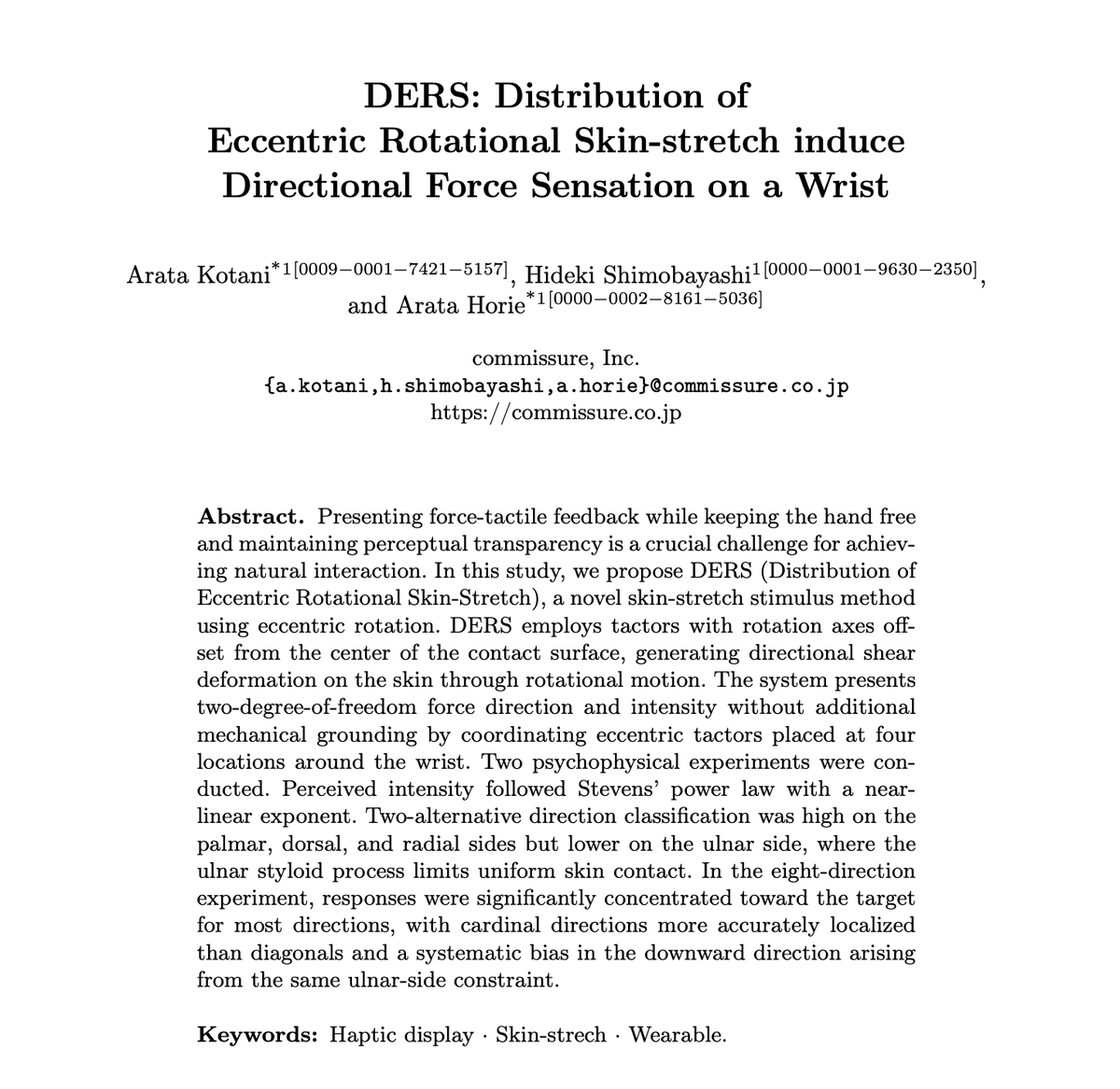 DERS: Distribution of
Eccentric Rotational Skin-stretch induce
Directional Force Sensation on a Wrist

Arata Kotani$^{*1[0009-0001-7421-5157]}$, Hideki Shimobayashi$^{1[0000-0001-9630-2350]}$, and Arata Horie$^{*1[0000-0002-8161-5036]}$

commissure, Inc.
{a.kotani,h.shimobayashi,a.horie}@commissure.co.jp
https://commissure.co.jp

Abstract. Presenting force-tactile feedback while keeping the hand free and maintaining perceptual transparency is a crucial challenge for achieving natural interaction. In this study, we propose DERS (Distribution of Eccentric Rotational Skin-Stretch), a novel skin-stretch stimulus method using eccentric rotation. DERS employs tactors with rotation axes offset from the center of the contact surface, generating directional shear deformation on the skin through rotational motion. The system presents two-degree-of-freedom force direction and intensity without additional mechanical grounding by coordinating eccentric tactors placed at four locations around the wrist. Two psychophysical experiments were conducted. Perceived intensity followed Stevens' power law with a near-linear exponent. Two-alternative direction classification was high on the palmar, dorsal, and radial sides but lower on the ulnar side, where the ulnar styloid process limits uniform skin contact. In the eight-direction experiment, responses were significantly concentrated toward the target for most directions, with cardinal directions more accurately localized than diagonals and a systematic bias in the downward direction arising from the same ulnar-side constraint.

Keywords: Haptic display · Skin-strech · Wearable.